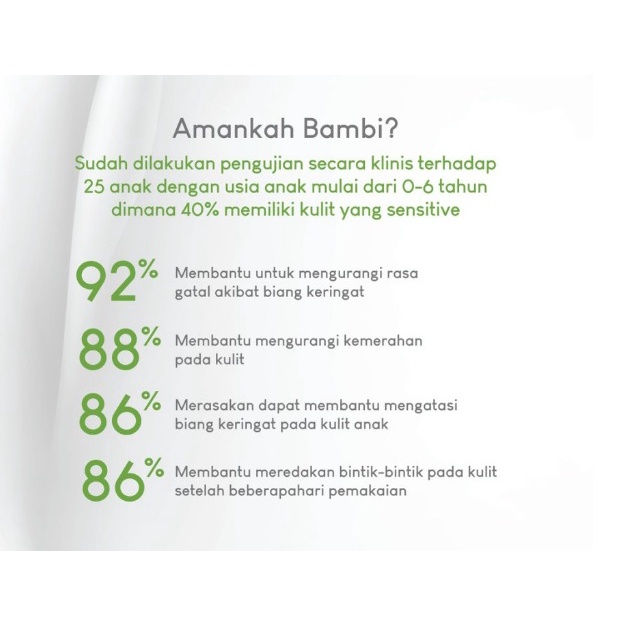 Amankah Bambi?

Sudah dilakukan pengujian secara klinis terhadap 25 anak dengan usia anak mulai dari 0-6 tahun dimana 40% memiliki kulit yang sensitive

92% Membantu untuk mengurangi rasa gatal akibat biang keringat

88% Membantu mengurangi kemerahan pada kulit

86% Merasakan dapat membantu mengatasi biang keringat pada kulit anak

86% Membantu meredakan bintik-bintik pada kulit setelah beberapahari pemakaian